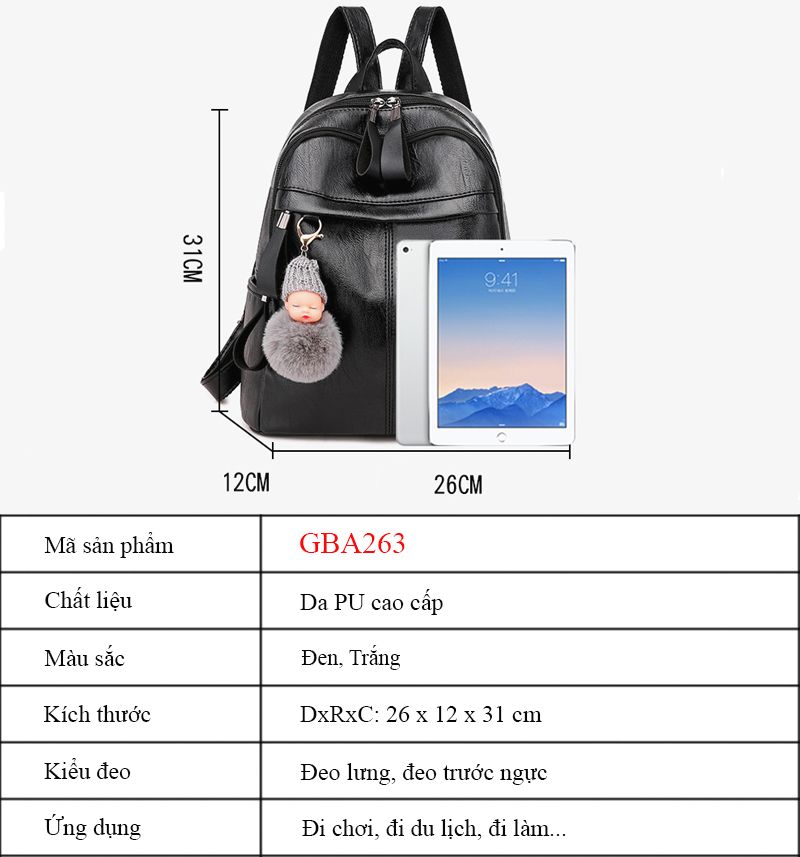 31CM

9:41

12CM

26CM

| Mã sản phẩm | GBA263 |
|---|---|
| Chất liệu | Da PU cao cấp |
| Màu sắc | Đen, Trắng |
| Kích thước | DxRxC: 26 x 12 x 31 cm |
| Kiểu đeo | Đeo lưng, đeo trước ngực |
| Ứng dụng | Đi chơi, đi du lịch, đi làm... |